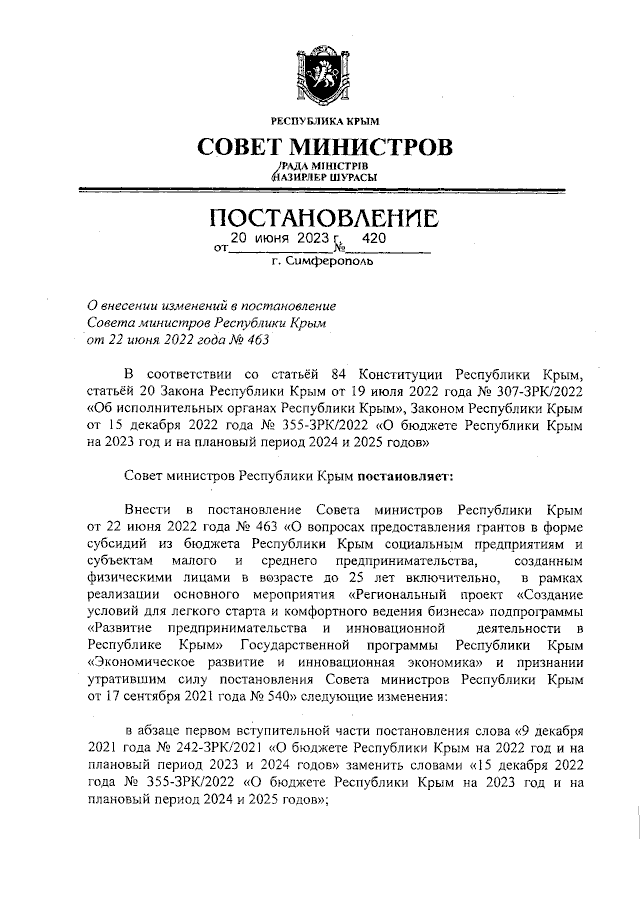 РЕСПУБЛИКА КРЫМ

СОВЕТ МИНИСТРОВ

РАДА МІНІСТРІВ
НАЗИРЛЕР ШУРАСЫ

ПОСТАНОВЛЕНИЕ

от 20 июня 2023 г. № 420

г. Симферополь

О внесении изменений в постановление Совета министров Республики Крым от 22 июня 2022 года № 463

В соответствии со статьёй 84 Конституции Республики Крым, статьёй 20 Закона Республики Крым от 19 июля 2022 года № 307-ЗРК/2022 «Об исполнительных органах Республики Крым», Законом Республики Крым от 15 декабря 2022 года № 355-ЗРК/2022 «О бюджете Республики Крым на 2023 год и на плановый период 2024 и 2025 годов»

Совет министров Республики Крым постановляет:

Внести в постановление Совета министров Республики Крым от 22 июня 2022 года № 463 «О вопросах предоставления грантов в форме субсидий из бюджета Республики Крым социальным предприятиям и субъектам малого и среднего предпринимательства, созданным физическими лицами в возрасте до 25 лет включительно, в рамках реализации основного мероприятия «Региональный проект «Создание условий для легкого старта и комфортного ведения бизнеса» подпрограммы «Развитие предпринимательства и инновационной деятельности в Республике Крым» Государственной программы Республики Крым «Экономическое развитие и инновационная экономика» и признании утратившим силу постановления Совета министров Республики Крым от 17 сентября 2021 года № 540» следующие изменения:

в абзаце первом вступительной части постановления слова «9 декабря 2021 года № 242-ЗРК/2021 «О бюджете Республики Крым на 2022 год и на плановый период 2023 и 2024 годов» заменить словами «15 декабря 2022 года № 355-ЗРК/2022 «О бюджете Республики Крым на 2023 год и на плановый период 2024 и 2025 годов»;